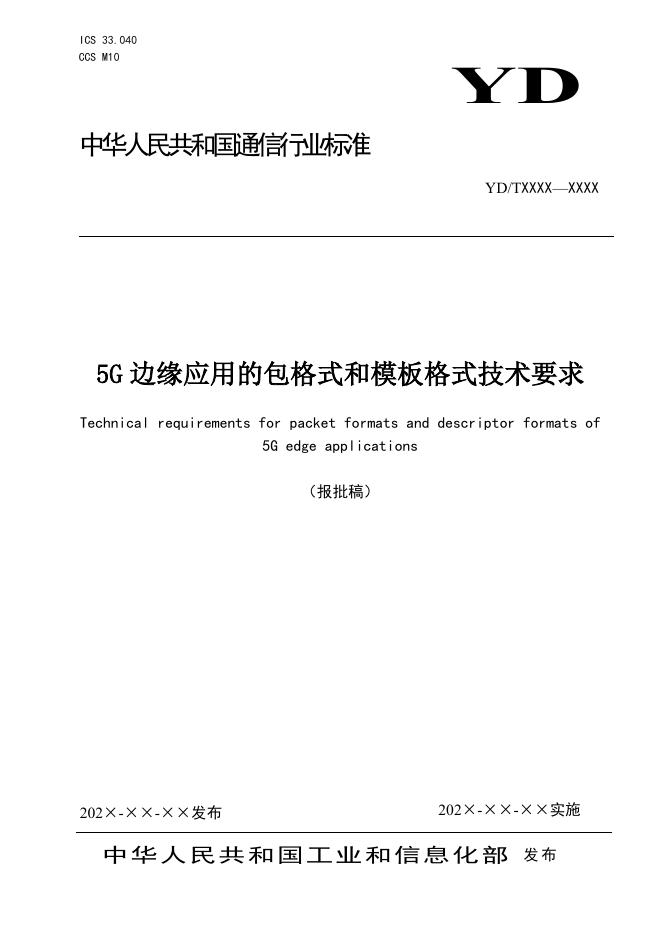 ICS 33.040
CCS M10

YD

中华人民共和国通信行业标准

YD/TXXXX—XXXX

5G 边缘应用的包格式和模板格式技术要求

Technical requirements for packet formats and descriptor formats of 5G edge applications

（报批稿）

202×-××-××发布

202×-××-××实施

中华人民共和国工业和信息化部 发布